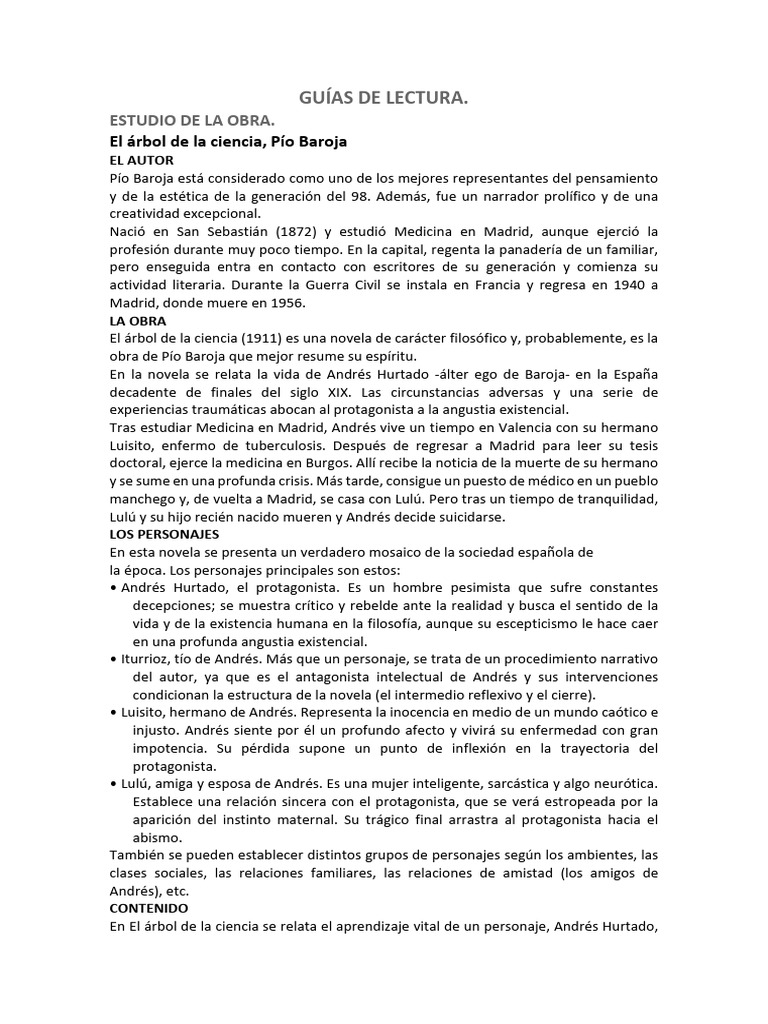 GUÍAS DE LECTURA.

ESTUDIO DE LA OBRA.

El árbol de la ciencia, Pío Baroja

EL AUTOR

Pío Baroja está considerado como uno de los mejores representantes del pensamiento y de la estética de la generación del 98. Además, fue un narrador prolífico y de una creatividad excepcional.

Nació en San Sebastián (1872) y estudió Medicina en Madrid, aunque ejerció la profesión durante muy poco tiempo. En la capital, regenta la panadería de un familiar, pero enseguida entra en contacto con escritores de su generación y comienza su actividad literaria. Durante la Guerra Civil se instala en Francia y regresa en 1940 a Madrid, donde muere en 1956.

LA OBRA

El árbol de la ciencia (1911) es una novela de carácter filosófico y, probablemente, es la obra de Pío Baroja que mejor resume su espíritu.

En la novela se relata la vida de Andrés Hurtado -álter ego de Baroja- en la España decadente de finales del siglo XIX. Las circunstancias adversas y una serie de experiencias traumáticas abocan al protagonista a la angustia existencial.

Tras estudiar Medicina en Madrid, Andrés vive un tiempo en Valencia con su hermano Luisito, enfermo de tuberculosis. Después de regresar a Madrid para leer su tesis doctoral, ejerce la medicina en Burgos. Allí recibe la noticia de la muerte de su hermano y se sume en una profunda crisis. Más tarde, consigue un puesto de médico en un pueblo manchego y, de vuelta a Madrid, se casa con Lulú. Pero tras un tiempo de tranquilidad, Lulú y su hijo recién nacido mueren y Andrés decide suicidarse.

LOS PERSONAJES

En esta novela se presenta un verdadero mosaico de la sociedad española de la época. Los personajes principales son estos:

• Andrés Hurtado, el protagonista. Es un hombre pesimista que sufre constantes decepciones; se muestra crítico y rebelde ante la realidad y busca el sentido de la vida y de la existencia humana en la filosofía, aunque su escepticismo le hace caer en una profunda angustia existencial.

• Iturrioz, tío de Andrés. Más que un personaje, se trata de un procedimiento narrativo del autor, ya que es el antagonista intelectual de Andrés y sus intervenciones condicionan la estructura de la novela (el intermedio reflexivo y el cierre).

• Luisito, hermano de Andrés. Representa la inocencia en medio de un mundo caótico e injusto. Andrés siente por él un profundo afecto y vivirá su enfermedad con gran impotencia. Su pérdida supone un punto de inflexión en la trayectoria del protagonista.

• Lulú, amiga y esposa de Andrés. Es una mujer inteligente, sarcástica y algo neurótica. Establece una relación sincera con el protagonista, que se verá estropeada por la aparición del instinto maternal. Su trágico final arrastra al protagonista hacia el abismo.

También se pueden establecer distintos grupos de personajes según los ambientes, las clases sociales, las relaciones familiares, las relaciones de amistad (los amigos de Andrés), etc.

CONTENIDO

En El árbol de la ciencia se relata el aprendizaje vital de un personaje, Andrés Hurtado,